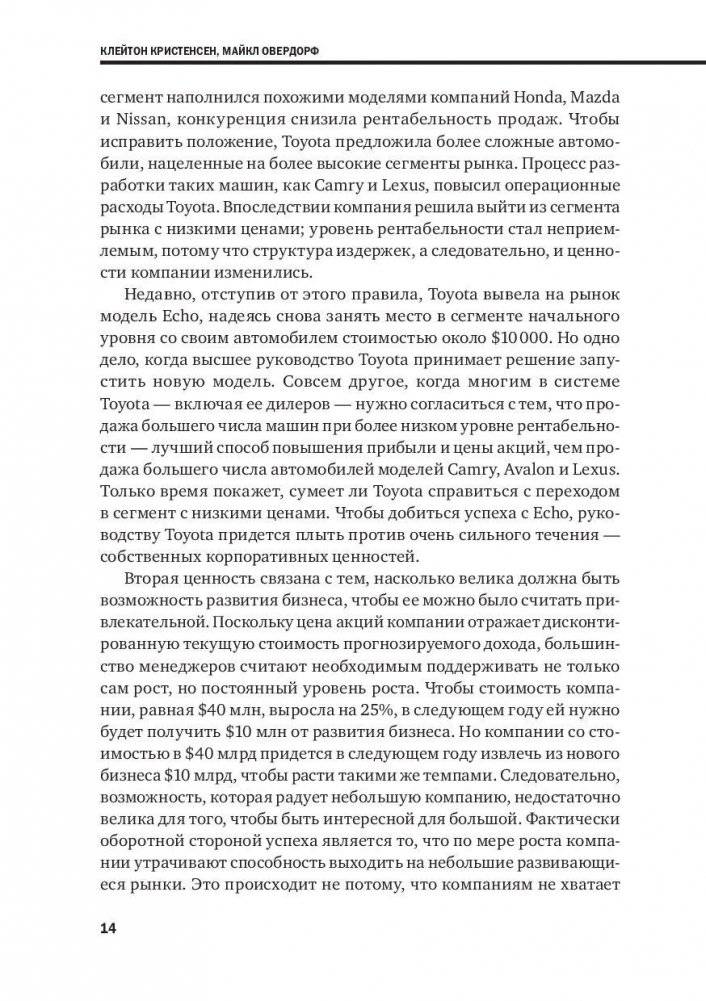 КЛЕЙТОН КРИСТЕНСЕН, МАЙКЛ ОВЕРДОРФ

сегмент наполнился похожими моделями компаний Honda, Mazda и Nissan, конкуренция снизила рентабельность продаж. Чтобы исправить положение, Toyota предложила более сложные автомобили, нацеленные на более высокие сегменты рынка. Процесс разработки таких машин, как Camry и Lexus, повысил операционные расходы Toyota. Впоследствии компания решила выйти из сегмента рынка с низкими ценами; уровень рентабельности стал неприемлемым, потому что структура издержек, а следовательно, и ценности компании изменились.

Недавно, отступив от этого правила, Toyota вывела на рынок модель Echo, надеясь снова занять место в сегменте начального уровня со своим автомобилем стоимостью около $10 000. Но одно дело, когда высшее руководство Toyota принимает решение запустить новую модель. Совсем другое, когда многим в системе Toyota — включая ее дилеров — нужно согласиться с тем, что продажа большего числа машин при более низком уровне рентабельности — лучший способ повышения прибыли и цены акций, чем продажа большего числа автомобилей моделей Camry, Avalon и Lexus. Только время покажет, сумеет ли Toyota справиться с переходом в сегмент с низкими ценами. Чтобы добиться успеха с Echo, руководству Toyota придется плыть против очень сильного течения — собственных корпоративных ценностей.

Вторая ценность связана с тем, насколько велика должна быть возможность развития бизнеса, чтобы ее можно было считать привлекательной. Поскольку цена акций компании отражает дисконтированную текущую стоимость прогнозируемого дохода, большинство менеджеров считают необходимым поддерживать не только сам рост, но постоянный уровень роста. Чтобы стоимость компании, равная $40 млн, выросла на 25%, в следующем году ей нужно будет получить $10 млн от развития бизнеса. Но компании со стоимостью в $40 млрд придется в следующем году извлечь из нового бизнеса $10 млрд, чтобы расти такими же темпами. Следовательно, возможность, которая радует небольшую компанию, недостаточно велика для того, чтобы быть интересной для большой. Фактически оборотной стороной успеха является то, что по мере роста компании утрачивают способность выходить на небольшие развивающиеся рынки. Это происходит не потому, что компаниям не хватает

14